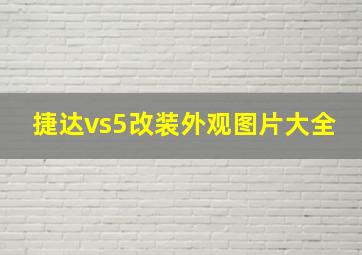 捷达vs5改装外观图片大全